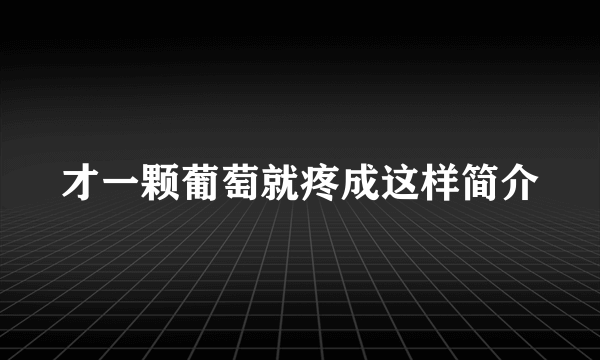 才一颗葡萄就疼成这样简介